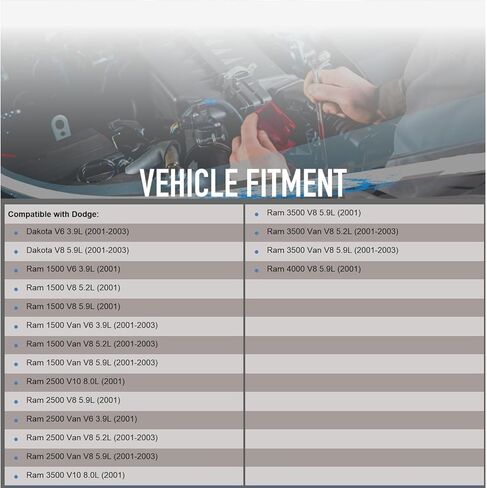 VEHICLE FITMENT

Compatible with Dodge:

- Dakota V6 3.9L (2001-2003)
- Dakota V8 5.9L (2001-2003)
- Ram 1500 V6 3.9L (2001)
- Ram 1500 V8 5.2L (2001)
- Ram 1500 V8 5.9L (2001)
- Ram 1500 Van V6 3.9L (2001-2003)
- Ram 1500 Van V8 5.2L (2001-2003)
- Ram 1500 Van V8 5.9L (2001-2003)
- Ram 2500 V10 8.0L (2001)
- Ram 2500 V8 5.9L (2001)
- Ram 2500 Van V6 3.9L (2001)
- Ram 2500 Van V8 5.2L (2001-2003)
- Ram 2500 Van V8 5.9L (2001-2003)
- Ram 3500 V10 8.0L (2001)

- Ram 3500 V8 5.9L (2001)
- Ram 3500 Van V8 5.2L (2001-2003)
- Ram 3500 Van V8 5.9L (2001-2003)
- Ram 4000 V8 5.9L (2001)